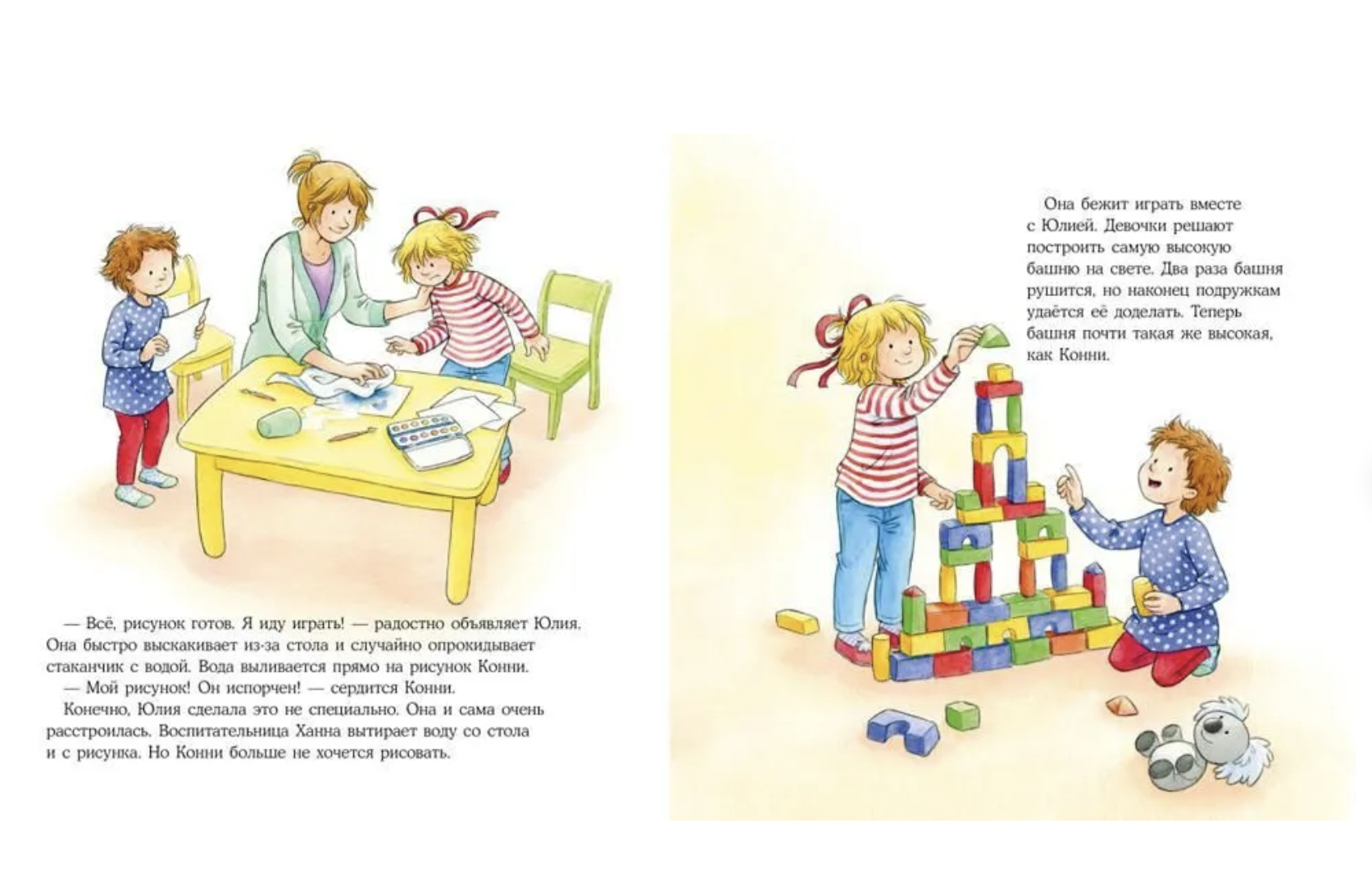 — Всё, рисунок готов. Я иду играть! — радостно объявляет Юлия. Она быстро выскакивает из-за стола и случайно опрокидывает стаканчик с водой. Вода выливается прямо на рисунок Конни.

— Мой рисунок! Он испорчен! — сердится Конни.

Конечно, Юлия сделала это не специально. Она и сама очень расстроилась. Воспитательница Ханна вытирает воду со стола и с рисунка. Но Конни больше не хочется рисовать.

Она бежит играть вместе с Юлией. Девочки решают построить самую высокую башню на свете. Два раза башня рушится, но наконец подружкам удаётся её доделать. Теперь башня почти такая же высокая, как Конни.